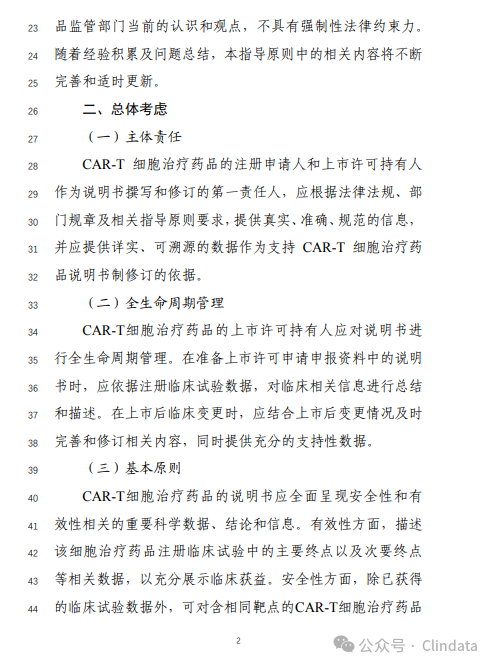 23 品监管部门当前的认识和观点，不具有强制性法律约束力。

24 随着经验积累及问题总结，本指导原则中的相关内容将不断

25 完善和适时更新。

26 二、总体考虑

27 （一）主体责任

28 CAR-T 细胞治疗药品的注册申请人和上市许可持有人

29 作为说明书撰写和修订的第一责任人，应根据法律法规、部

30 门规章及相关指导原则要求，提供真实、准确、规范的信息，

31 并应提供详实、可溯源的数据作为支持 CAR-T 细胞治疗药

32 品说明书制修订的依据。

33 （二）全生命周期管理

34 CAR-T细胞治疗药品的上市许可持有人应对说明书进

35 行全生命周期管理。在准备上市许可申请申报资料中的说明

36 书时，应依据注册临床试验数据，对临床相关信息进行总结

37 和描述。在上市后临床变更时，应结合上市后变更情况及时

38 完善和修订相关内容，同时提供充分的支持性数据。

39 （三）基本原则

40 CAR-T细胞治疗药品的说明书应全面呈现安全性和有

41 效性相关的重要科学数据、结论和信息。有效性方面，描述

42 该细胞治疗药品注册临床试验中的主要终点以及次要终点

43 等相关数据，以充分展示临床获益。安全性方面，除已获得

44 的临床试验数据外，可对含相同靶点的CAR-T细胞治疗药品

2

公众号 · Clindata